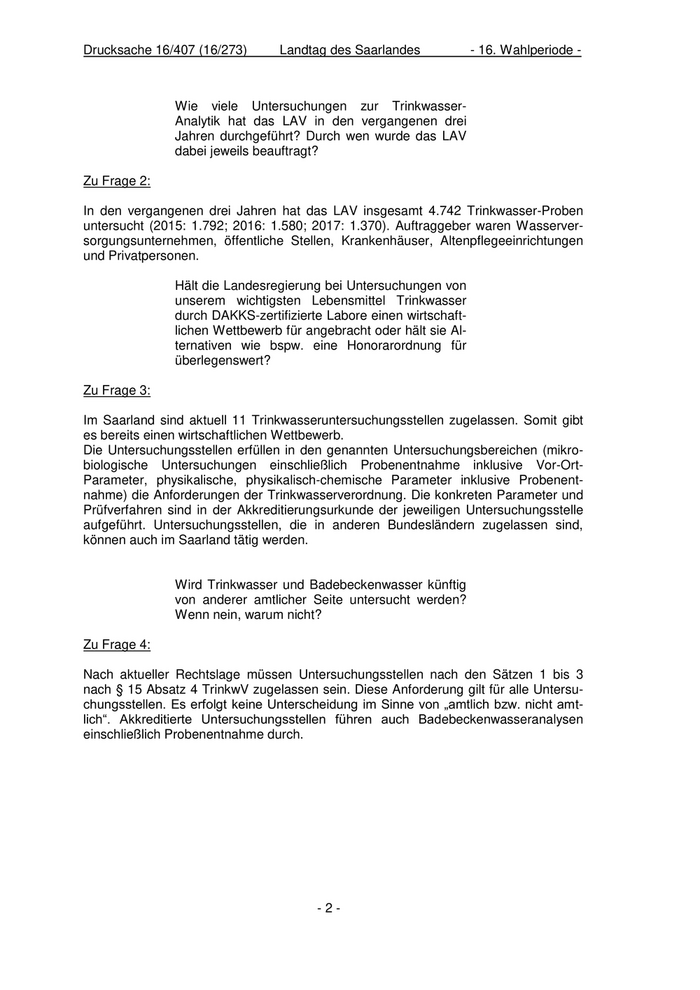 Drucksache 16/407 (16/273) Landtag des Saarlandes - 16. Wahlperiode -

Wie viele Untersuchungen zur Trinkwasser-Analytik hat das LAV in den vergangenen drei Jahren durchgeführt? Durch wen wurde das LAV dabei jeweils beauftragt?

Zu Frage 2:

In den vergangenen drei Jahren hat das LAV insgesamt 4.742 Trinkwasser-Proben untersucht (2015: 1.792; 2016: 1.580; 2017: 1.370). Auftraggeber waren Wasserversorgungsunternehmen, öffentliche Stellen, Krankenhäuser, Altenpflegeeinrichtungen und Privatpersonen.

Hält die Landesregierung bei Untersuchungen von unserem wichtigsten Lebensmittel Trinkwasser durch DAKKS-zertifizierte Labore einen wirtschaftlichen Wettbewerb für angebracht oder hält sie Alternativen wie bspw. eine Honorarordnung für überlegenswert?

Zu Frage 3:

Im Saarland sind aktuell 11 Trinkwasseruntersuchungsstellen zugelassen. Somit gibt es bereits einen wirtschaftlichen Wettbewerb.
Die Untersuchungsstellen erfüllen in den genannten Untersuchungsbereichen (mikrobiologische Untersuchungen einschließlich Probenentnahme inklusive Vor-Ort-Parameter, physikalische, physikalisch-chemische Parameter inklusive Probenentnahme) die Anforderungen der Trinkwasserverordnung. Die konkreten Parameter und Prüfverfahren sind in der Akkreditierungsurkunde der jeweiligen Untersuchungsstelle aufgeführt. Untersuchungsstellen, die in anderen Bundesländern zugelassen sind, können auch im Saarland tätig werden.

Wird Trinkwasser und Badebeckenwasser künftig von anderer amtlicher Seite untersucht werden? Wenn nein, warum nicht?

Zu Frage 4:

Nach aktueller Rechtslage müssen Untersuchungsstellen nach den Sätzen 1 bis 3 nach § 15 Absatz 4 TrinkwV zugelassen sein. Diese Anforderung gilt für alle Untersuchungsstellen. Es erfolgt keine Unterscheidung im Sinne von „amtlich bzw. nicht amtlich“. Akkreditierte Untersuchungsstellen führen auch Badebeckenwasseranalysen einschließlich Probenentnahme durch.

- 2 -